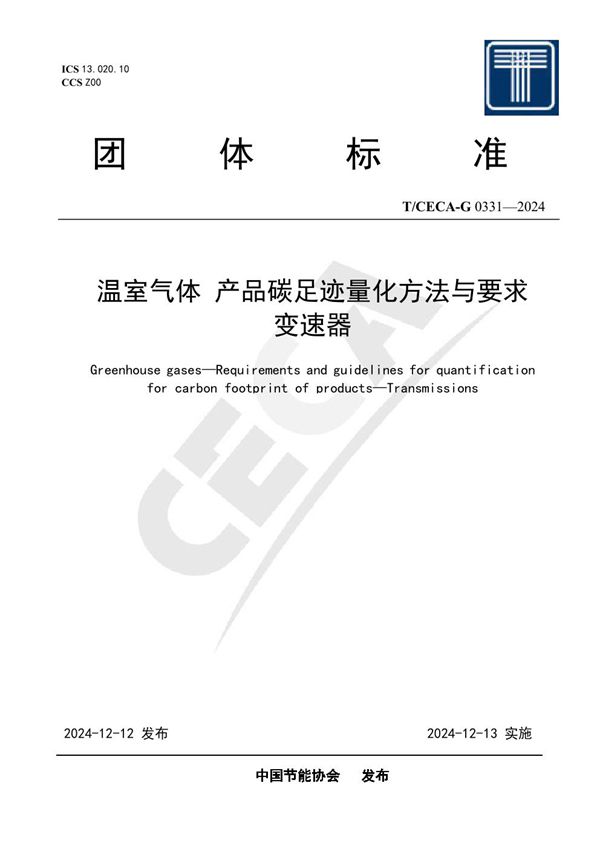 ICS 13.020.10
CCS Z00

团 体 标 准

T/CECA-G 0331—2024

温室气体 产品碳足迹量化方法与要求 变速器

Greenhouse gases—Requirements and guidelines for quantification for carbon footprint of products—Transmissions

CECA

2024-12-12 发布

2024-12-13 实施

中国节能协会 发布